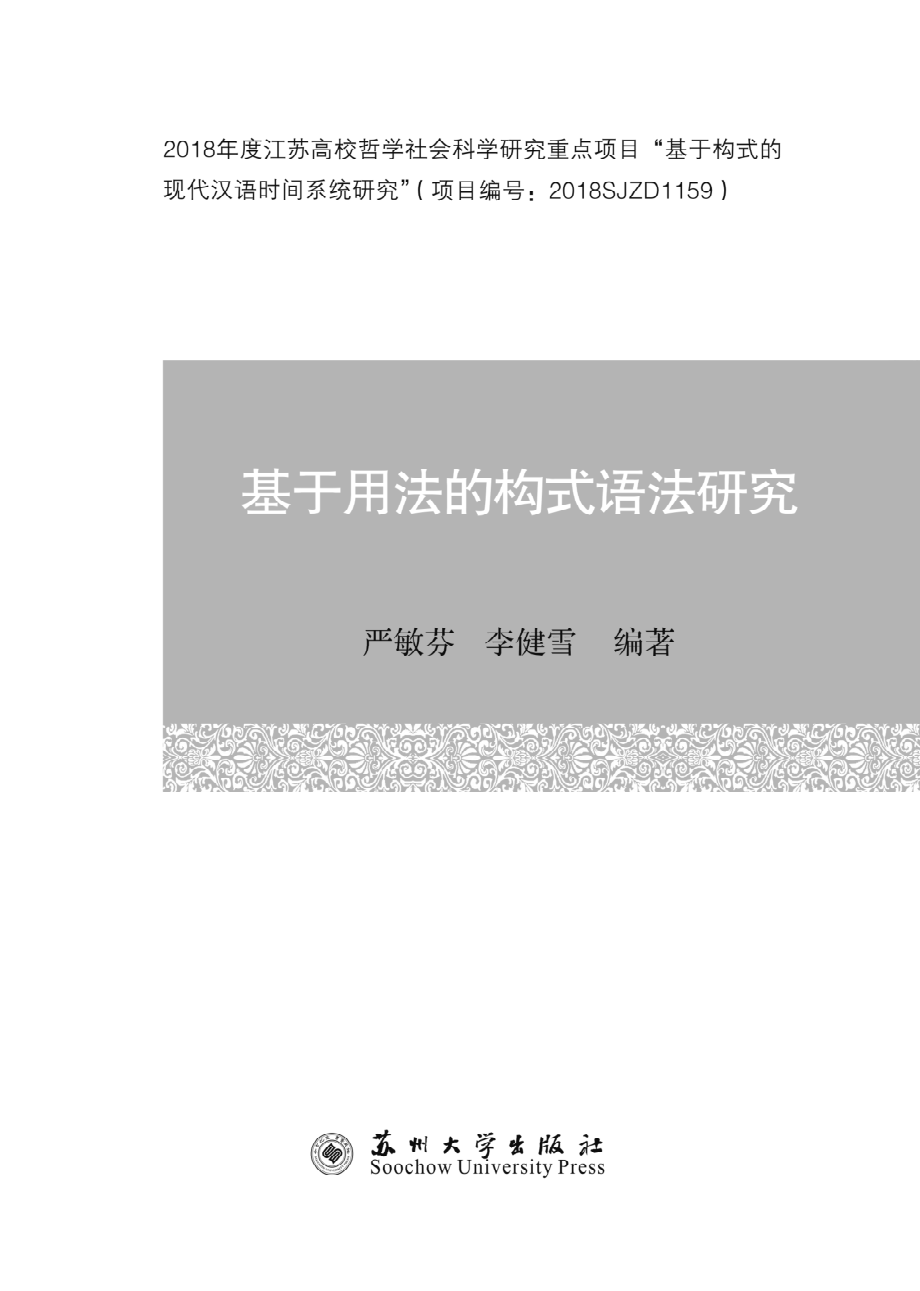 2018年度江苏高校哲学社会科学研究重点项目“基于构式的现代汉语时间系统研究”（项目编号：2018SJZD1159）

基于用法的构式语法研究

严敏芬 李健雪 编著

苏州大学出版社
Soochow University Press